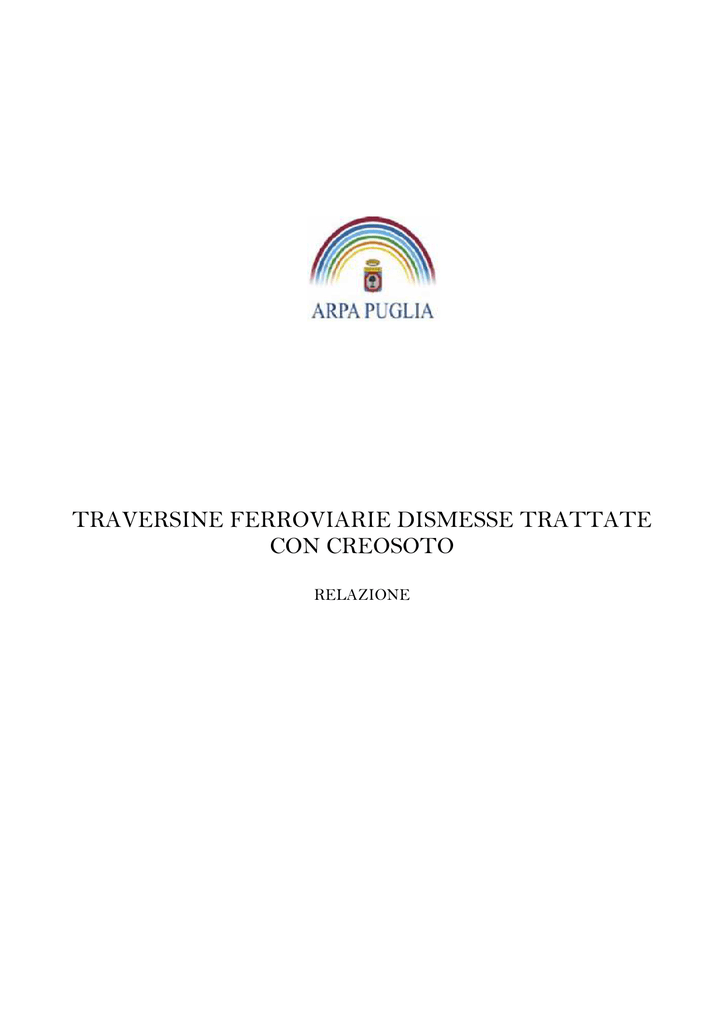 ARPA PUGLIA

TRAVERSINE FERROVIARIE DISMESSE TRATTATE CON CREOSOTO

RELAZIONE